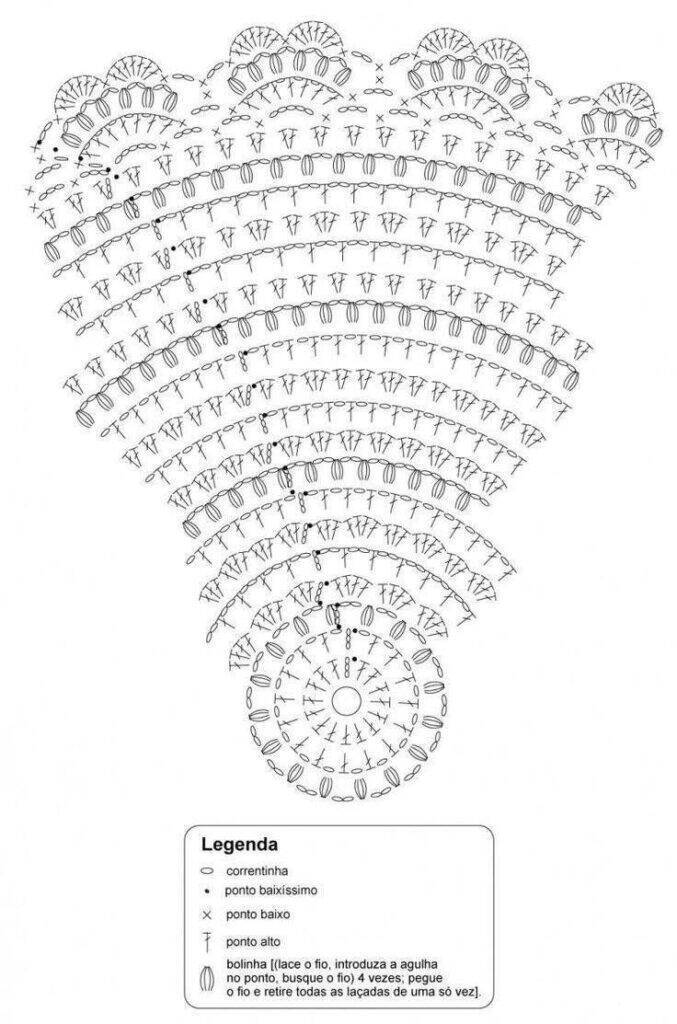 Legenda

correntinha

ponto baixíssimo

ponto baixo

ponto alto

bolinha [(lace o fio, introduza a agulha no ponto, busque o fio) 4 vezes; pegue o fio e retire todas as laçadas de uma só vez].